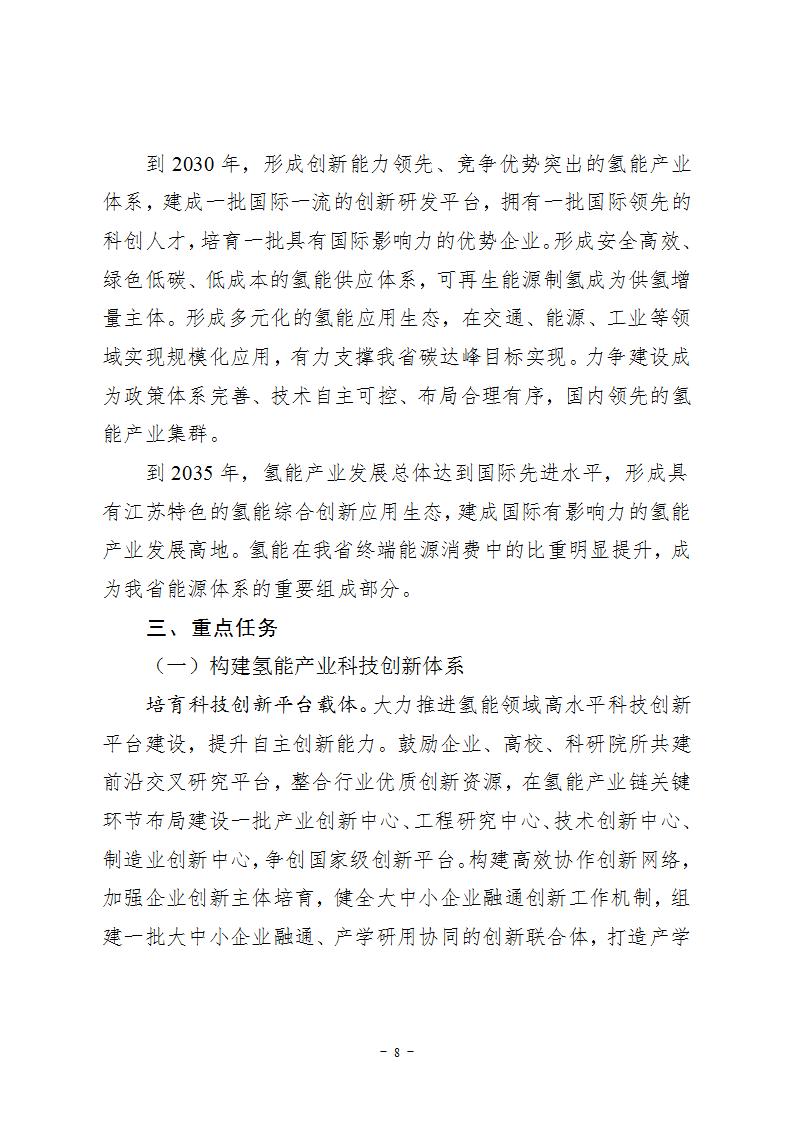 到 2030 年，形成创新能力领先、竞争优势突出的氢能产业体系，建成一批国际一流的创新研发平台，拥有一批国际领先的科创人才，培育一批具有国际影响力的优势企业。形成安全高效、绿色低碳、低成本的氢能供应体系，可再生能源制氢成为供氢增量主体。形成多元化的氢能应用生态，在交通、能源、工业等领域实现规模化应用，有力支撑我省碳达峰目标实现。力争建设成为政策体系完善、技术自主可控、布局合理有序，国内领先的氢能产业集群。

到 2035 年，氢能产业发展总体达到国际先进水平，形成具有江苏特色的氢能综合创新应用生态，建成国际有影响力的氢能产业发展高地。氢能在我省终端能源消费中的比重明显提升，成为我省能源体系的重要组成部分。

三、重点任务

（一）构建氢能产业科技创新体系

培育科技创新平台载体。大力推进氢能领域高水平科技创新平台建设，提升自主创新能力。鼓励企业、高校、科研院所共建前沿交叉研究平台，整合行业优质创新资源，在氢能产业链关键环节布局建设一批产业创新中心、工程研究中心、技术创新中心、制造业创新中心，争创国家级创新平台。构建高效协作创新网络，加强企业创新主体培育，健全大中小企业融通创新工作机制，组建一批大中小企业融通、产学研用协同的创新联合体，打造产学

－ 8 －